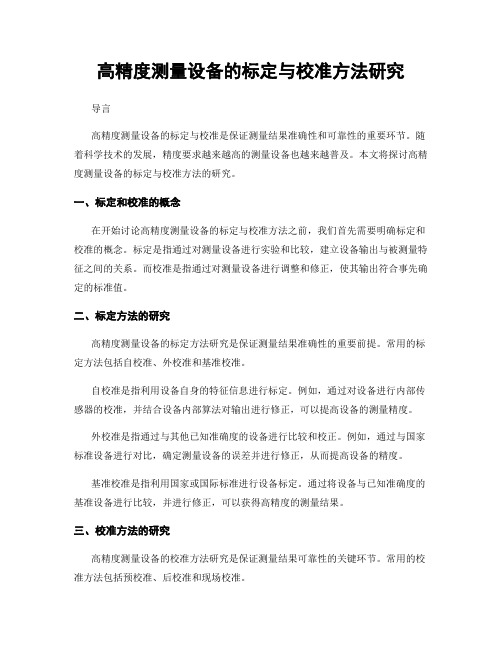 高精度测量设备的标定与校准方法研究

导言

高精度测量设备的标定与校准是保证测量结果准确性和可靠性的重要环节。随着科学技术的发展，精度要求越来越高的测量设备也越来越普及。本文将探讨高精度测量设备的标定与校准方法的研究。

一、标定和校准的概念

在开始讨论高精度测量设备的标定与校准方法之前，我们首先需要明确标定和校准的概念。标定是指通过对测量设备进行实验和比较，建立设备输出与被测量特征之间的关系。而校准是指通过对测量设备进行调整和修正，使其输出符合事先确定的标准值。

二、标定方法的研究

高精度测量设备的标定方法研究是保证测量结果准确性的重要前提。常用的标定方法包括自校准、外校准和基准校准。

自校准是指利用设备自身的特征信息进行标定。例如，通过对设备进行内部传感器的校准，并结合设备内部算法对输出进行修正，可以提高设备的测量精度。

外校准是指通过与其他已知准确度的设备进行比较和校正。例如，通过与国家标准设备进行对比，确定测量设备的误差并进行修正，从而提高设备的精度。

基准校准是指利用国家或国际标准进行设备标定。通过将设备与已知准确度的基准设备进行比较，并进行修正，可以获得高精度的测量结果。

三、校准方法的研究

高精度测量设备的校准方法研究是保证测量结果可靠性的关键环节。常用的校准方法包括预校准、后校准和现场校准。